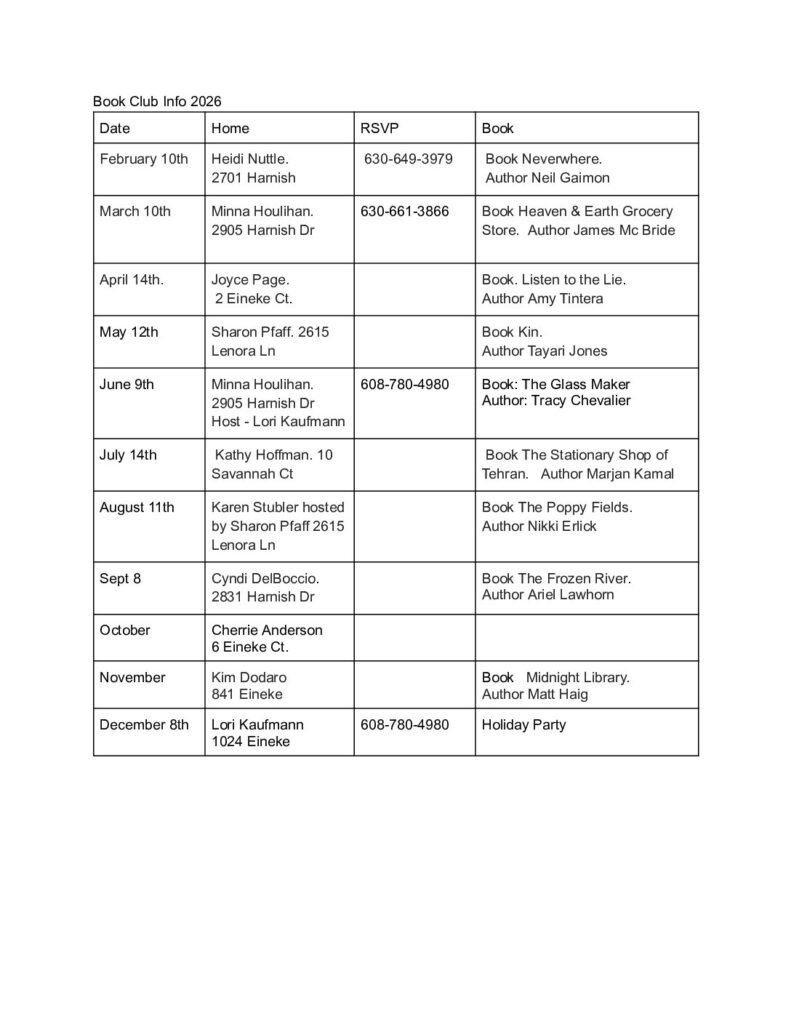 Book Club Info 2026

| Date | Home | RSVP | Book |
|---|---|---|---|
| February 10th | Heidi Nuttle. 2701 Harnish | 630-649-3979 | Book Neverwhere. Author Neil Gaimon |
| March 10th | Minna Houlihan. 2905 Harnish Dr | 630-661-3866 | Book Heaven & Earth Grocery Store. Author James Mc Bride |
| April 14th. | Joyce Page. 2 Eineke Ct. | | Book. Listen to the Lie. Author Amy Tintera |
| May 12th | Sharon Pfaff. 2615 Lenora Ln | | Book Kin. Author Tayari Jones |
| June 9th | Minna Houlihan. 2905 Harnish Dr Host - Lori Kaufmann | 608-780-4980 | Book: The Glass Maker Author: Tracy Chevalier |
| July 14th | Kathy Hoffman. 10 Savannah Ct | | Book The Stationary Shop of Tehran. Author Marjan Kamal |
| August 11th | Karen Stubler hosted by Sharon Pfaff 2615 Lenora Ln | | Book The Poppy Fields. Author Nikki Erlick |
| Sept 8 | Cyndi DelBoccio. 2831 Harnish Dr | | Book The Frozen River. Author Ariel Lawhorn |
| October | Cherrie Anderson 6 Eineke Ct. | | |
| November | Kim Dodaro 841 Eineke | | Book Midnight Library. Author Matt Haig |
| December 8th | Lori Kaufmann 1024 Eineke | 608-780-4980 | Holiday Party |